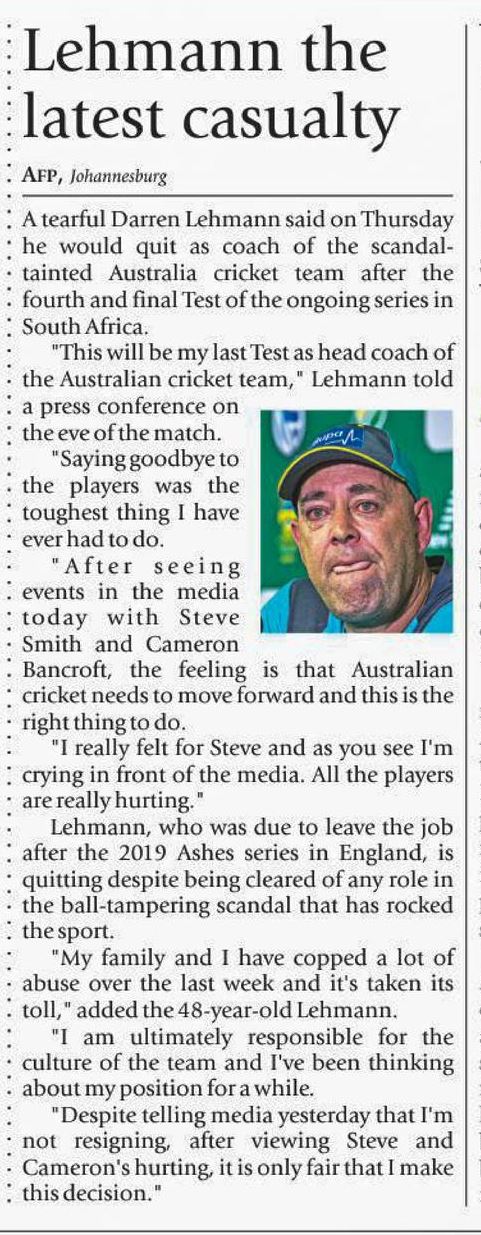 Lehmann the latest casualty

AFP, Johannesburg

A tearful Darren Lehmann said on Thursday he would quit as coach of the scandal-tainted Australia cricket team after the fourth and final Test of the ongoing series in South Africa.

"This will be my last Test as head coach of the Australian cricket team," Lehmann told a press conference on the eve of the match.

"Saying goodbye to the players was the toughest thing I have ever had to do.

"After seeing events in the media today with Steve Smith and Cameron Bancroft, the feeling is that Australian cricket needs to move forward and this is the right thing to do.

"I really felt for Steve and as you see I'm crying in front of the media. All the players are really hurting."

Lehmann, who was due to leave the job after the 2019 Ashes series in England, is quitting despite being cleared of any role in the ball-tampering scandal that has rocked the sport.

"My family and I have copped a lot of abuse over the last week and it's taken its toll," added the 48-year-old Lehmann.

"I am ultimately responsible for the culture of the team and I've been thinking about my position for a while.

"Despite telling media yesterday that I'm not resigning, after viewing Steve and Cameron's hurting, it is only fair that I make this decision."